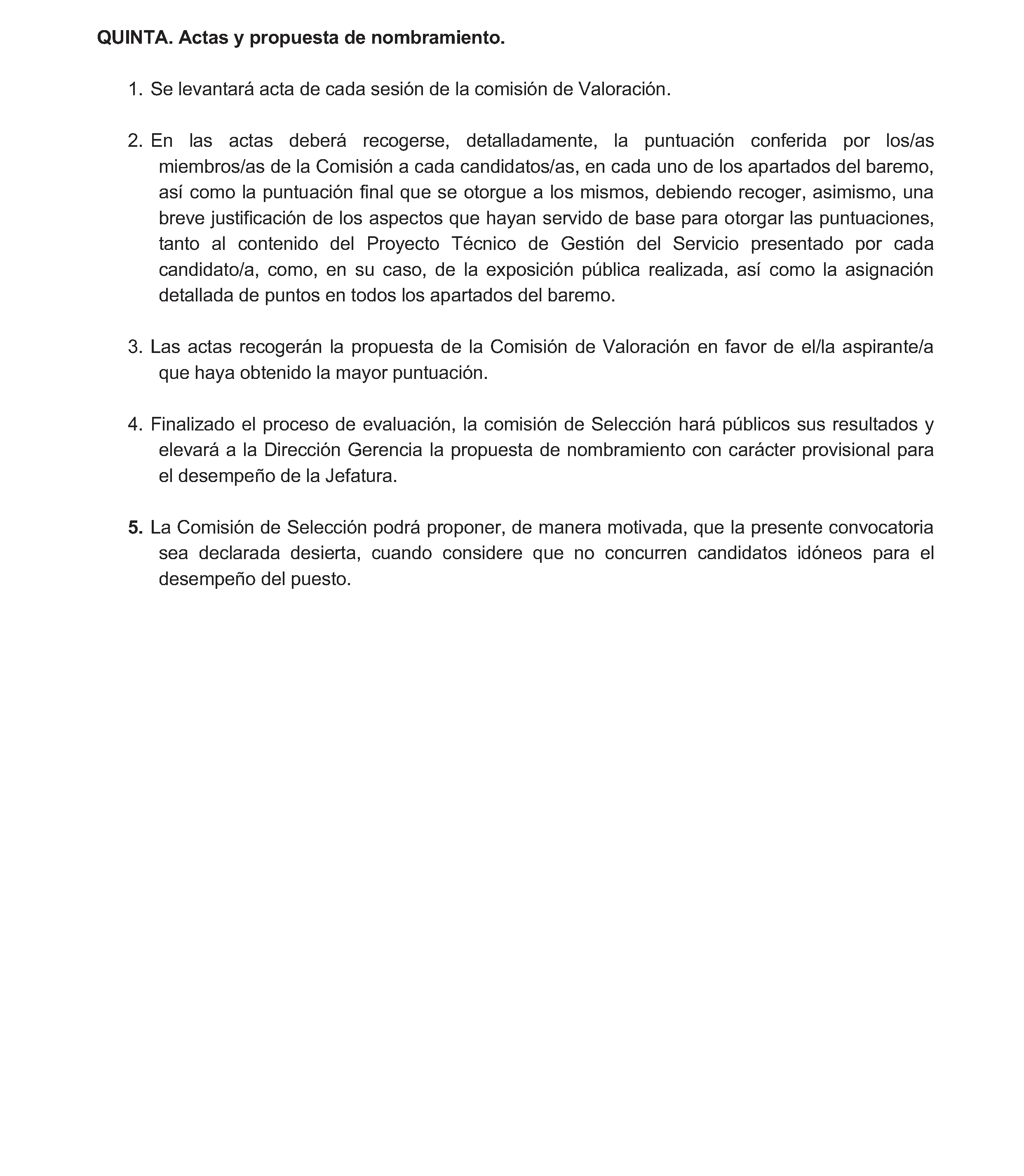 QUINTA. Actas y propuesta de nombramiento.

1. Se levantará acta de cada sesión de la comisión de Valoración.

2. En las actas deberá recogerse, detalladamente, la puntuación conferida por los/as miembros/as de la Comisión a cada candidatos/as, en cada uno de los apartados del baremo, así como la puntuación final que se otorgue a los mismos, debiendo recoger, asimismo, una breve justificación de los aspectos que hayan servido de base para otorgar las puntuaciones, tanto al contenido del Proyecto Técnico de Gestión del Servicio presentado por cada candidato/a, como, en su caso, de la exposición pública realizada, así como la asignación detallada de puntos en todos los apartados del baremo.

3. Las actas recogerán la propuesta de la Comisión de Valoración en favor de el/la aspirante/a que haya obtenido la mayor puntuación.

4. Finalizado el proceso de evaluación, la comisión de Selección hará públicos sus resultados y elevará a la Dirección Gerencia la propuesta de nombramiento con carácter provisional para el desempeño de la Jefatura.

5. La Comisión de Selección podrá proponer, de manera motivada, que la presente convocatoria sea declarada desierta, cuando considere que no concurren candidatos idóneos para el desempeño del puesto.